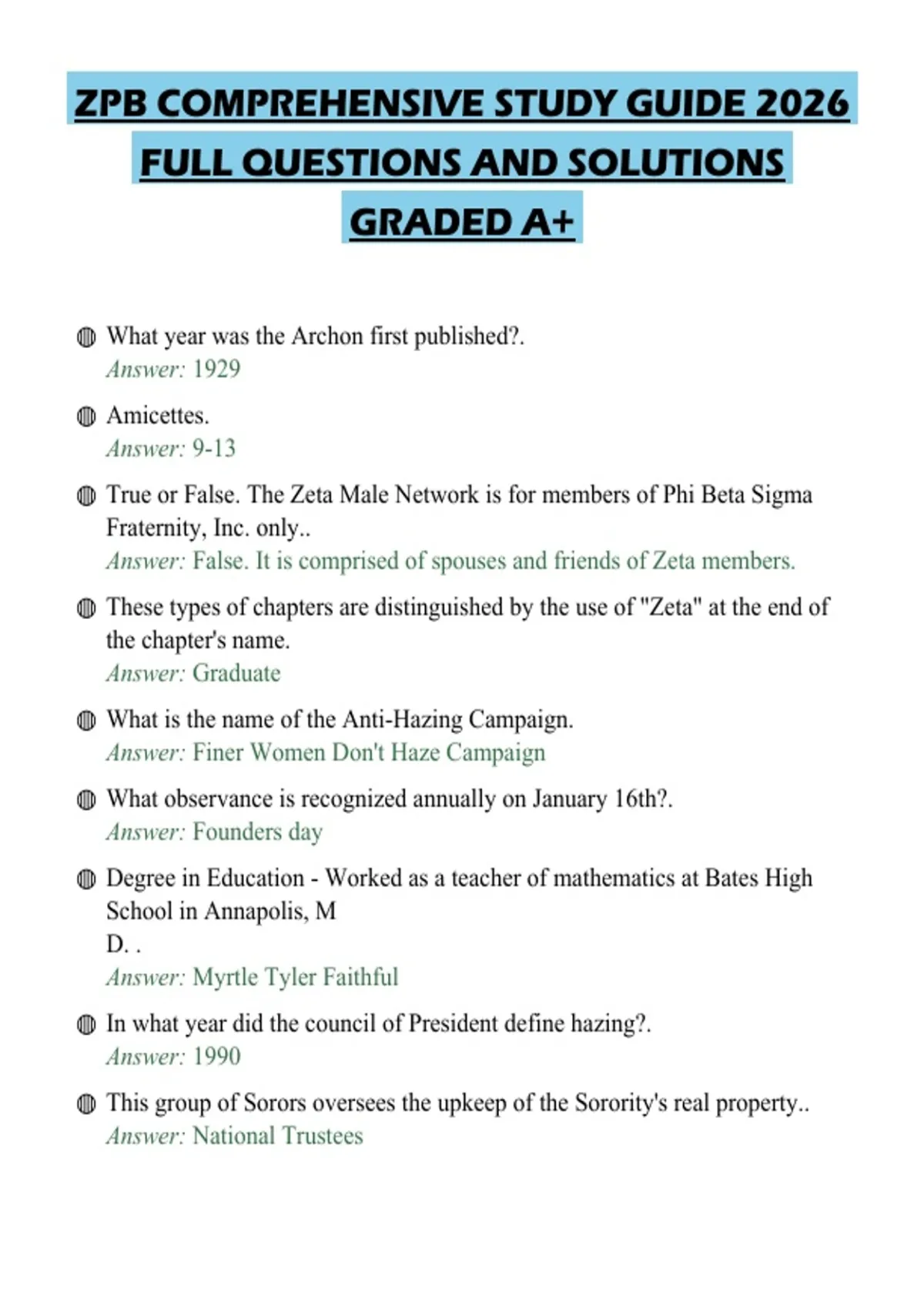 ZPB COMPREHENSIVE STUDY GUIDE 2026
FULL QUESTIONS AND SOLUTIONS
GRADED A+

• What year was the Archon first published?.
Answer: 1929

• Amicettes.
Answer: 9-13

• True or False. The Zeta Male Network is for members of Phi Beta Sigma Fraternity, Inc. only..
Answer: False. It is comprised of spouses and friends of Zeta members.

• These types of chapters are distinguished by the use of "Zeta" at the end of the chapter's name.
Answer: Graduate

• What is the name of the Anti-Hazing Campaign.
Answer: Finer Women Don't Haze Campaign

• What observance is recognized annually on January 16th?.
Answer: Founders day

• Degree in Education - Worked as a teacher of mathematics at Bates High School in Annapolis, M
D. .
Answer: Myrtle Tyler Faithful

• In what year did the council of President define hazing?.
Answer: 1990

• This group of Sorors oversees the upkeep of the Sorority's real property..
Answer: National Trustees